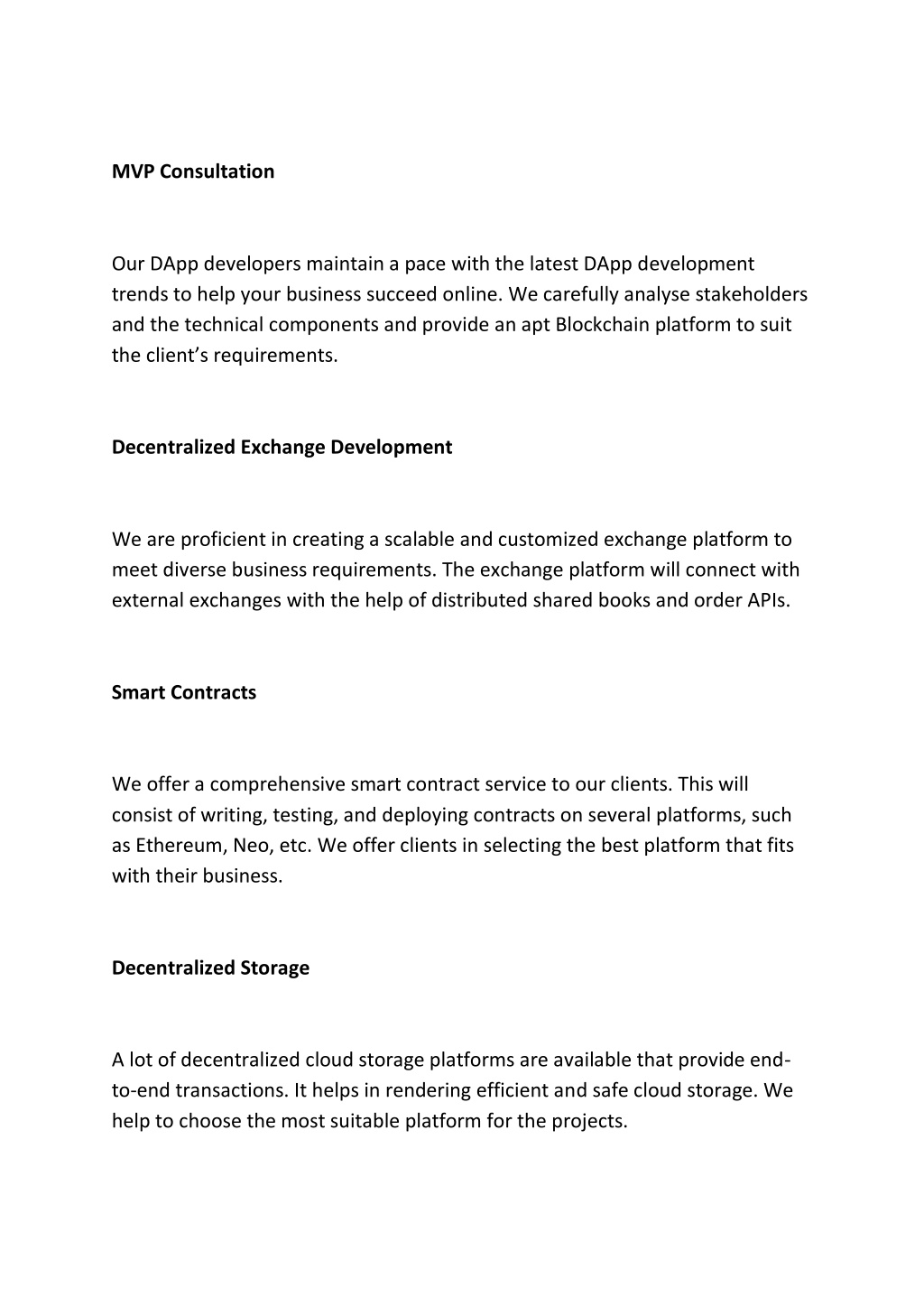 MVP Consultation

Our DApp developers maintain a pace with the latest DApp development trends to help your business succeed online. We carefully analyse stakeholders and the technical components and provide an apt Blockchain platform to suit the client's requirements.

Decentralized Exchange Development

We are proficient in creating a scalable and customized exchange platform to meet diverse business requirements. The exchange platform will connect with external exchanges with the help of distributed shared books and order APIs.

Smart Contracts

We offer a comprehensive smart contract service to our clients. This will consist of writing, testing, and deploying contracts on several platforms, such as Ethereum, Neo, etc. We offer clients in selecting the best platform that fits with their business.

Decentralized Storage

A lot of decentralized cloud storage platforms are available that provide end-to-end transactions. It helps in rendering efficient and safe cloud storage. We help to choose the most suitable platform for the projects.